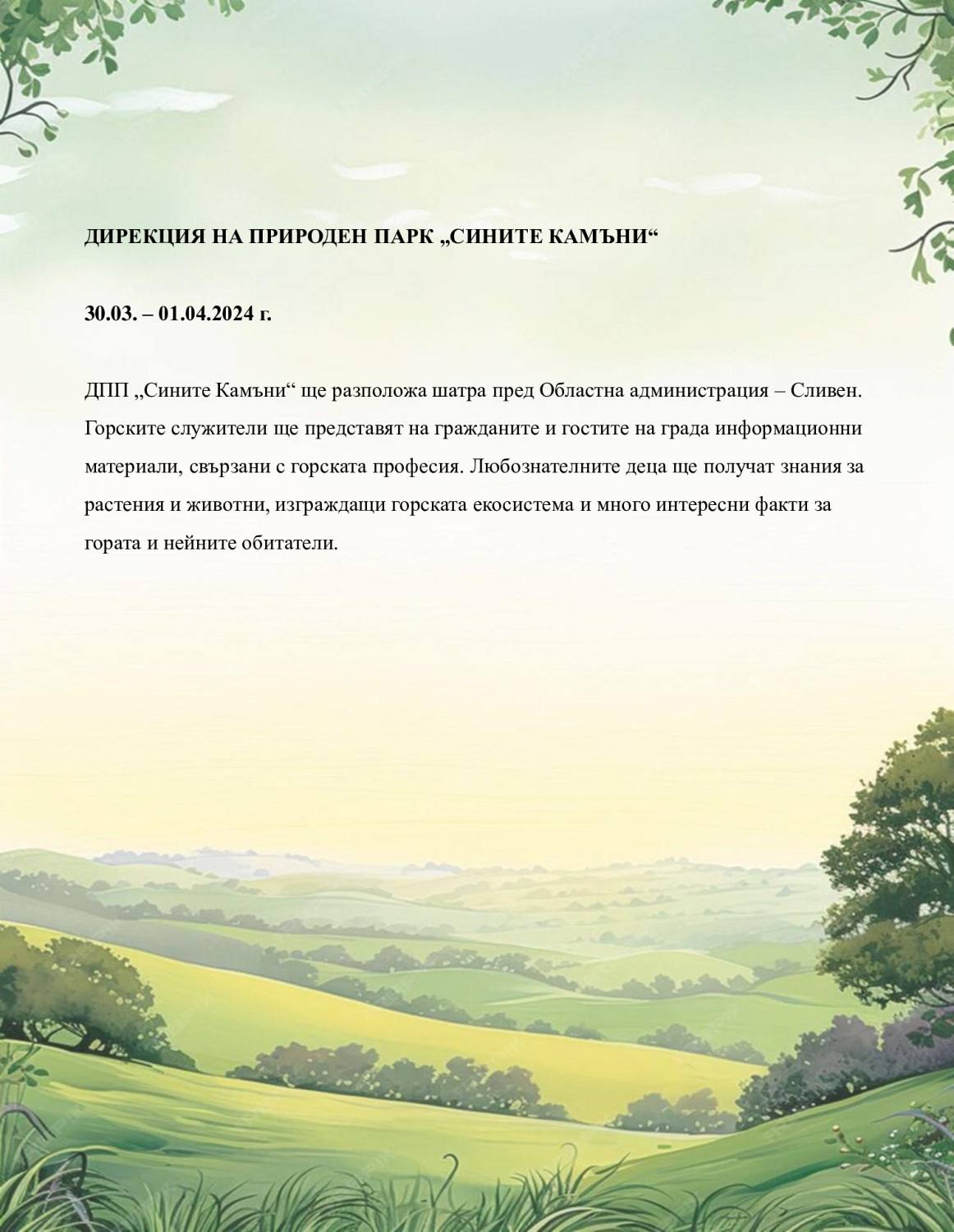 ДИРЕКЦИЯ НА ПРИРОДЕН ПАРК „СИНИТЕ КАМЪНИ“

30.03. – 01.04.2024 г.

ДПП „Сините Камъни“ ще разположа шатра пред Областна администрация – Сливен. Горските служители ще представят на гражданите и гостите на града информационни материали, свързани с горската професия. Любознателните деца ще получат знания за растения и животни, изграждащи горската екосистема и много интересни факти за гората и нейните обитатели.